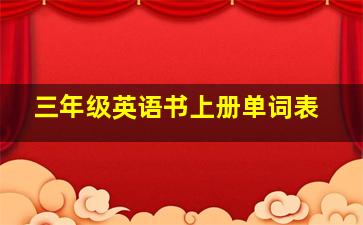 三年级英语书上册单词表